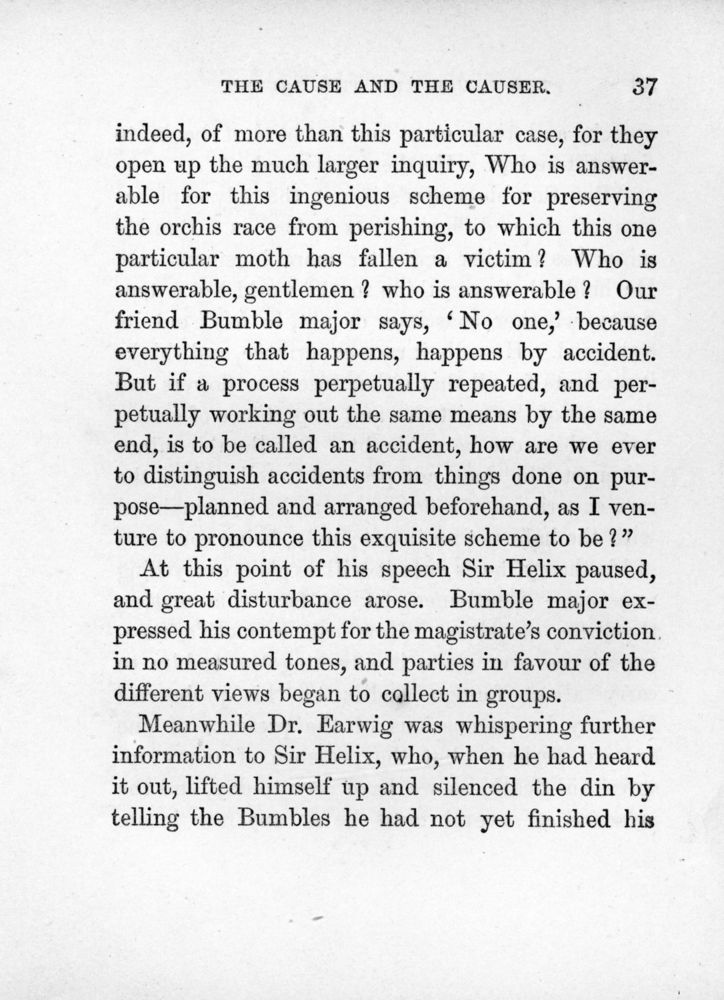 THE CAUSE AND THE CAUSER. 37

indeed, of more than this particular case, for they open up the much larger inquiry, Who is answerable for this ingenious scheme for preserving the orchis race from perishing, to which this one particular moth has fallen a victim? Who is answerable, gentlemen? who is answerable? Our friend Bumble major says, 'No one,' because everything that happens, happens by accident. But if a process perpetually repeated, and perpetually working out the same means by the same end, is to be called an accident, how are we ever to distinguish accidents from things done on purpose—planned and arranged beforehand, as I venture to pronounce this exquisite scheme to be?"

At this point of his speech Sir Helix paused, and great disturbance arose. Bumble major expressed his contempt for the magistrate's conviction in no measured tones, and parties in favour of the different views began to collect in groups.

Meanwhile Dr. Earwig was whispering further information to Sir Helix, who, when he had heard it out, lifted himself up and silenced the din by telling the Bumbles he had not yet finished his